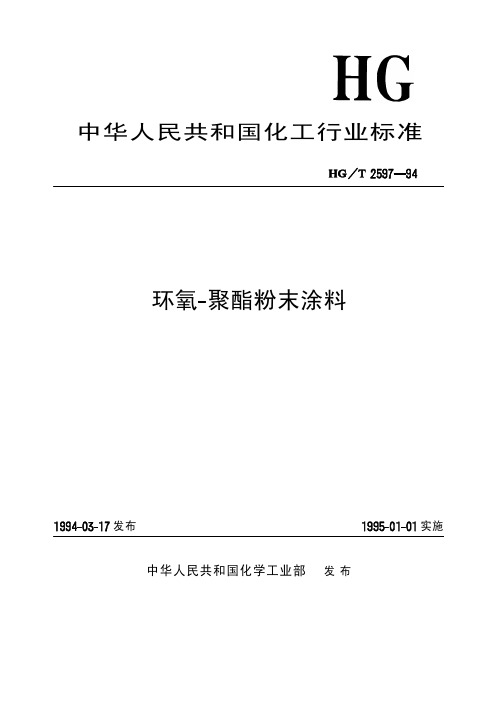 HG

中华人民共和国化工行业标准

HG/T 2597—94

环氧-聚酯粉末涂料

1994-03-17 发布

1995-01-01 实施

中华人民共和国化学工业部　发布